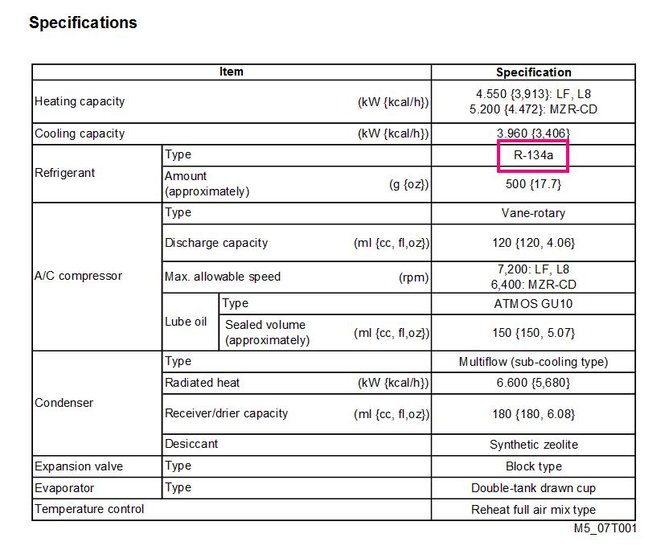 Specifications

| Item | | | Specification |
|---|---|---|---|
| Heating capacity (kW {kcal/h}) | | | 4.550 {3,913}: LF, L8 5.200 {4.472}: MZR-CD |
| Cooling capacity (kW {kcal/h}) | | | 3.960 {3,406} |
| Refrigerant | Type | | R-134a |
| | Amount (approximately) (g {oz}) | | 500 {17.7} |
| A/C compressor | Type | | Vane-rotary |
| | Discharge capacity (ml {cc, fl,oz}) | | 120 {120, 4.06} |
| | Max. allowable speed (rpm) | | 7,200: LF, L8 6,400: MZR-CD |
| | Lube oil | Type | ATMOS GU10 |
| | | Sealed volume (approximately) (ml {cc, fl,oz}) | 150 {150, 5.07} |
| Condenser | Type | | Multiflow (sub-cooling type) |
| | Radiated heat (kW {kcal/h}) | | 6.600 {5,680} |
| | Receiver/drier capacity (ml {cc, fl,oz}) | | 180 {180, 6.08} |
| | Desiccant | | Synthetic zeolite |
| Expansion valve | Type | | Block type |
| Evaporator | Type | | Double-tank drawn cup |
| Temperature control | | | Reheat full air mix type |

M5_07T001